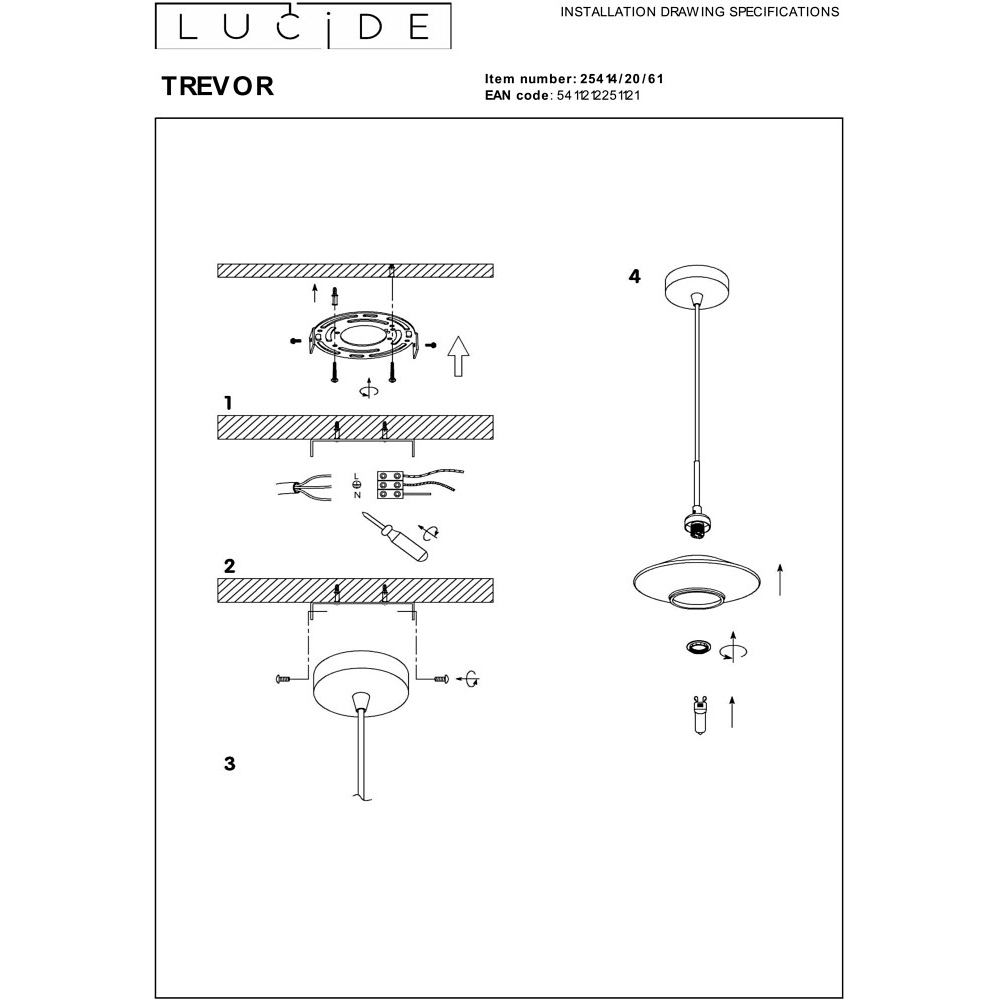 LUCIDE

INSTALLATION DRAWING SPECIFICATIONS

TREVOR

Item number: 25414/20/61
EAN code: 5411212251121

1

L
N

2

3

4